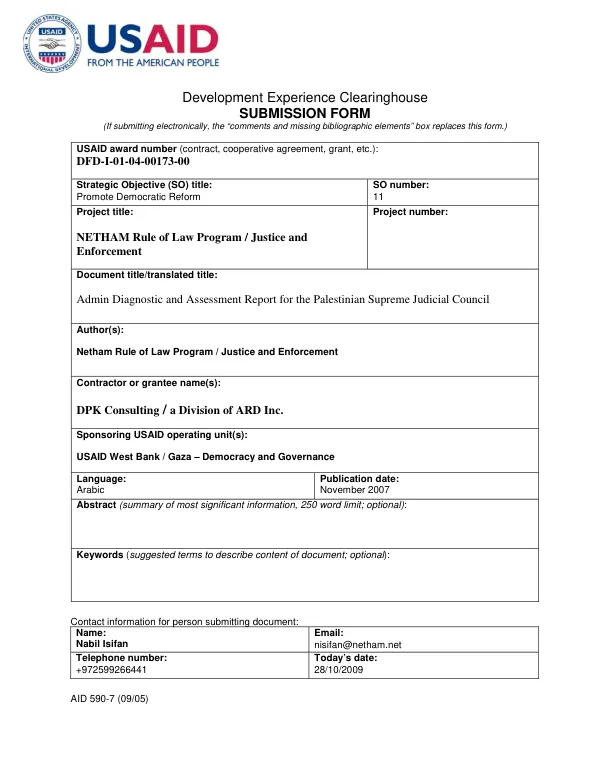 USAID
FROM THE AMERICAN PEOPLE

Development Experience Clearinghouse
SUBMISSION FORM
(If submitting electronically, the "comments and missing bibliographic elements" box replaces this form.)

USAID award number (contract, cooperative agreement, grant, etc.):
DFD-I-01-04-00173-00

Strategic Objective (SO) title:
Promote Democratic Reform

SO number:
11

Project title:
NETHAM Rule of Law Program / Justice and Enforcement

Project number:

Document title/translated title:
Admin Diagnostic and Assessment Report for the Palestinian Supreme Judicial Council

Author(s):
Netham Rule of Law Program / Justice and Enforcement

Contractor or grantee name(s):
DPK Consulting / a Division of ARD Inc.

Sponsoring USAID operating unit(s):
USAID West Bank / Gaza – Democracy and Governance

Language:
Arabic

Publication date:
November 2007

Abstract (summary of most significant information, 250 word limit; optional):

Keywords (suggested terms to describe content of document; optional):

Contact information for person submitting document:

Name:
Nabil Isifan

Email:
nisifan@netham.net

Telephone number:
+972599266441

Today's date:
28/10/2009

AID 590-7 (09/05)